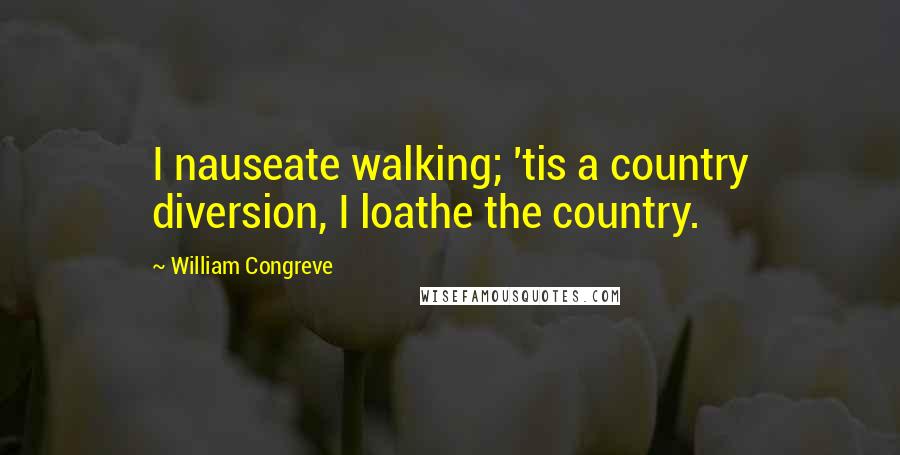 I nauseate walking; 'tis a country diversion, I loathe the country.

~ William Congreve

WISEFAMOUSQUOTES.COM